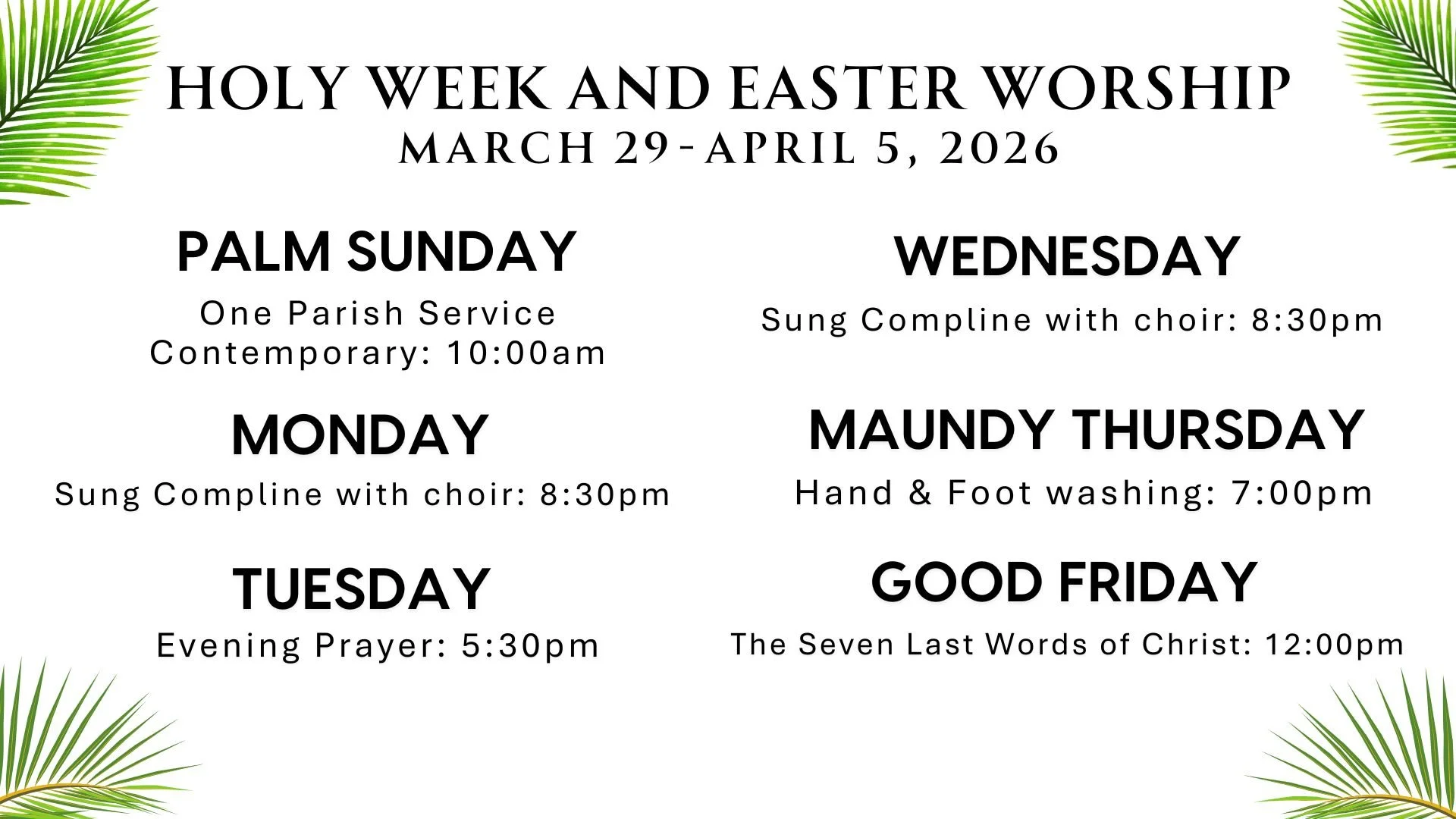 HOLY WEEK AND EASTER WORSHIP
MARCH 29-APRIL 5, 2026

PALM SUNDAY
One Parish Service
Contemporary: 10:00am

MONDAY
Sung Compline with choir: 8:30pm

TUESDAY
Evening Prayer: 5:30pm

WEDNESDAY
Sung Compline with choir: 8:30pm

MAUNDY THURSDAY
Hand & Foot washing: 7:00pm

GOOD FRIDAY
The Seven Last Words of Christ: 12:00pm